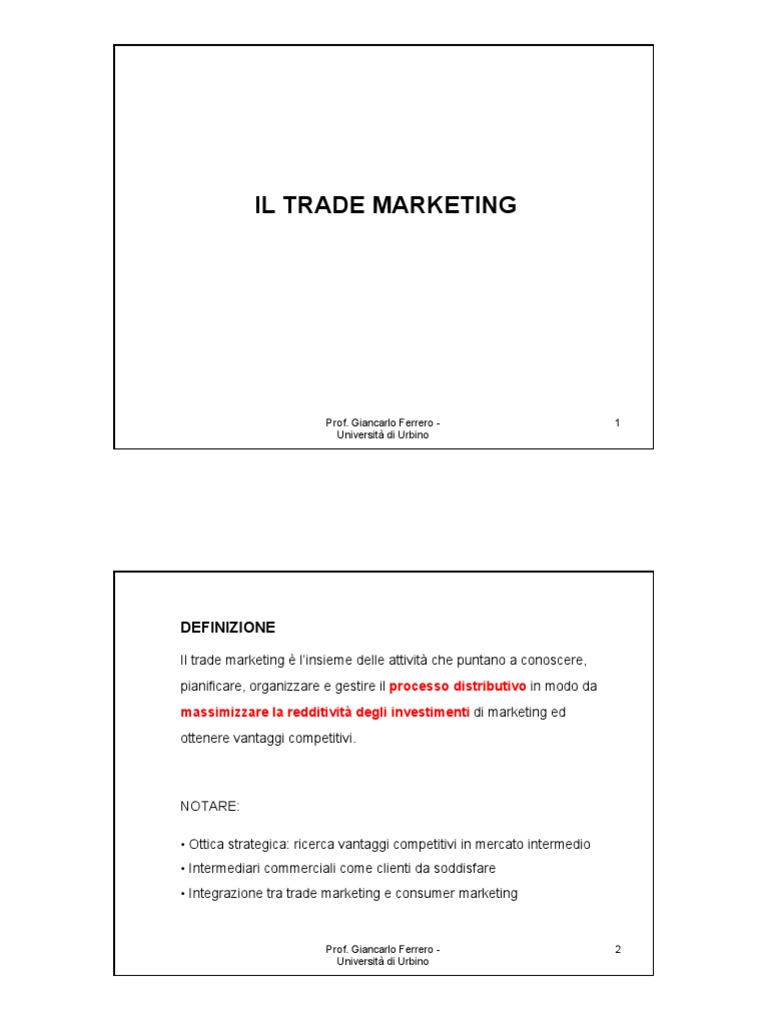 IL TRADE MARKETING

Prof. Giancarlo Ferrero - Università di Urbino

1

DEFINIZIONE

Il trade marketing è l'insieme delle attività che puntano a conoscere, pianificare, organizzare e gestire il processo distributivo in modo da massimizzare la redditività degli investimenti di marketing ed ottenere vantaggi competitivi.

NOTARE:

• Ottica strategica: ricerca vantaggi competitivi in mercato intermedio
• Intermediari commerciali come clienti da soddisfare
• Integrazione tra trade marketing e consumer marketing

Prof. Giancarlo Ferrero - Università di Urbino

2